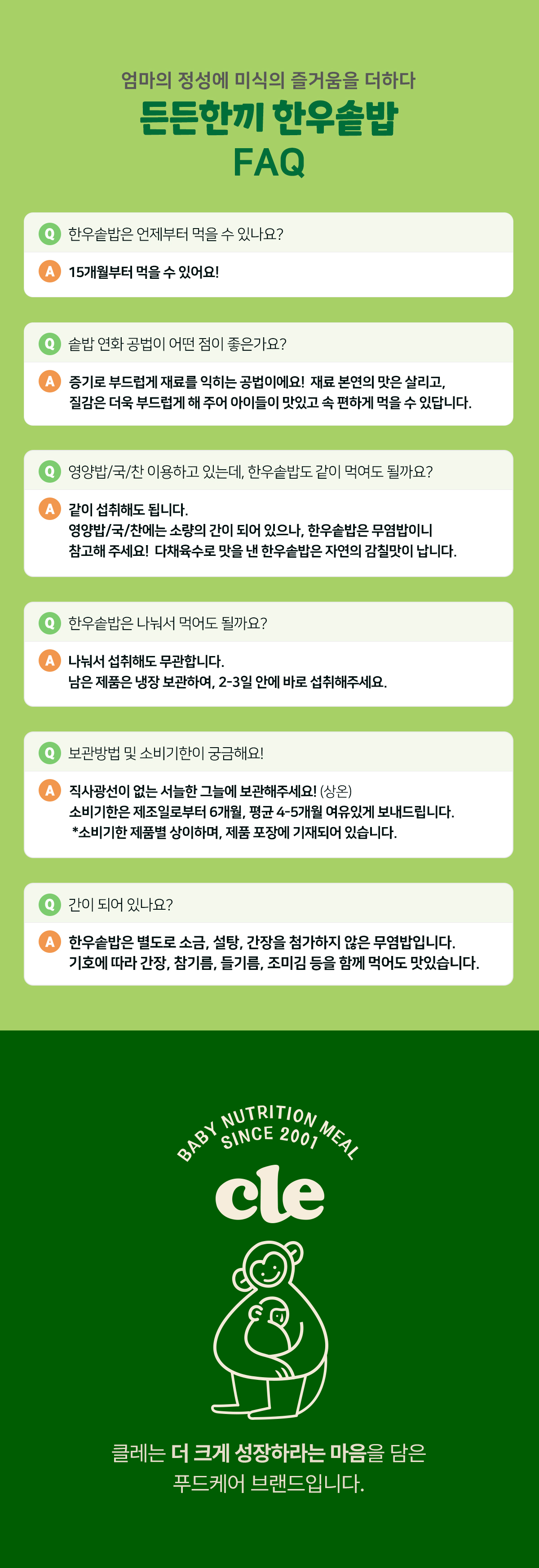 엄마의 정성에 미식의 즐거움을 더하다

든든한끼 한우솥밥
FAQ

Q 한우솥밥은 언제부터 먹을 수 있나요?

A 15개월부터 먹을 수 있어요!

Q 솥밥 연화 공법이 어떤 점이 좋은가요?

A 증기로 부드럽게 재료를 익히는 공법이에요! 재료 본연의 맛은 살리고, 질감은 더욱 부드럽게 해 주어 아이들이 맛있고 속 편하게 먹을 수 있답니다.

Q 영양밥/국/찬 이용하고 있는데, 한우솥밥도 같이 먹여도 될까요?

A 같이 섭취해도 됩니다.
영양밥/국/찬에는 소량의 간이 되어 있으나, 한우솥밥은 무염밥이니 참고해 주세요! 다채육수로 맛을 낸 한우솥밥은 자연의 감칠맛이 납니다.

Q 한우솥밥은 나눠서 먹어도 될까요?

A 나눠서 섭취해도 무관합니다.
남은 제품은 냉장 보관하여, 2-3일 안에 바로 섭취해주세요.

Q 보관방법 및 소비기한이 궁금해요!

A 직사광선이 없는 서늘한 그늘에 보관해주세요! (상온)
소비기한은 제조일로부터 6개월, 평균 4-5개월 여유있게 보내드립니다.
*소비기한 제품별 상이하며, 제품 포장에 기재되어 있습니다.

Q 간이 되어 있나요?

A 한우솥밥은 별도로 소금, 설탕, 간장을 첨가하지 않은 무염밥입니다.
기호에 따라 간장, 참기름, 들기름, 조미김 등을 함께 먹어도 맛있습니다.

BABY NUTRITION MEAL
SINCE 2001
cle

클레는 더 크게 성장하라는 마음을 담은
푸드케어 브랜드입니다.